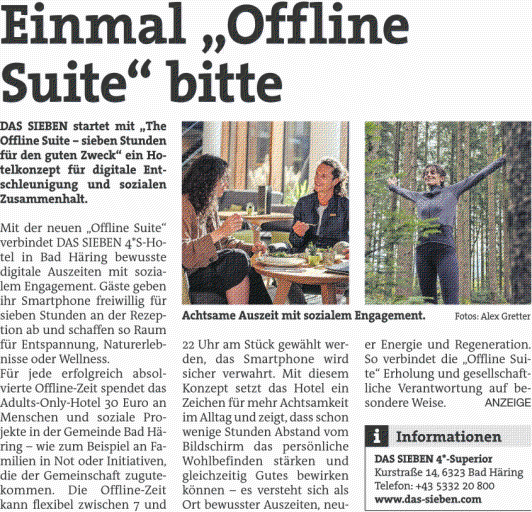 Einmal „Offline Suite“ bitte

DAS SIEBEN startet mit „The Offline Suite – sieben Stunden für den guten Zweck“ ein Hotelkonzept für digitale Entschleunigung und sozialen Zusammenhalt.

Mit der neuen „Offline Suite“ verbindet DAS SIEBEN 4*S-Hotel in Bad Häring bewusste digitale Auszeiten mit sozialem Engagement. Gäste geben ihr Smartphone freiwillig für sieben Stunden an der Rezeption ab und schaffen so Raum für Entspannung, Naturerlebnisse oder Wellness.

Für jede erfolgreich absolvierte Offline-Zeit spendet das Adults-Only-Hotel 30 Euro an Menschen und soziale Projekte in der Gemeinde Bad Häring – wie zum Beispiel an Familien in Not oder Initiativen, die der Gemeinschaft zugutekommen. Die Offline-Zeit kann flexibel zwischen 7 und 22 Uhr am Stück gewählt werden, das Smartphone wird sicher verwahrt. Mit diesem Konzept setzt das Hotel ein Zeichen für mehr Achtsamkeit im Alltag und zeigt, dass schon wenige Stunden Abstand vom Bildschirm das persönliche Wohlbefinden stärken und gleichzeitig Gutes bewirken können – es versteht sich als Ort bewusster Auszeiten, neuer Energie und Regeneration. So verbindet die „Offline Suite“ Erholung und gesellschaftliche Verantwortung auf besondere Weise. ANZEIGE

Achtsame Auszeit mit sozialem Engagement.

Fotos: Alex Gretter

i Informationen

DAS SIEBEN 4*-Superior
Kurstraße 14, 6323 Bad Häring
Telefon: +43 5332 20 800
www.das-sieben.com